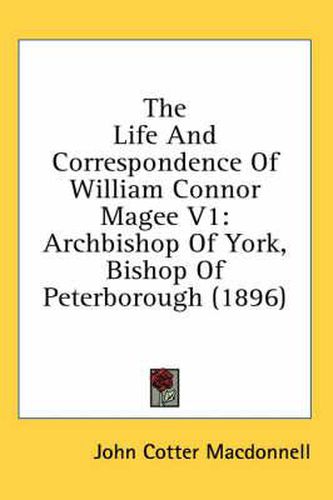 The Life And Correspondence Of William Connor Magee V1: Archbishop Of York, Bishop Of Peterborough (1896)

John Cotter Macdonnell